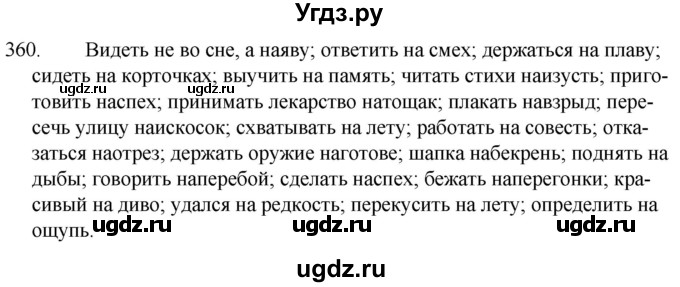 Угдз.ру

360. Видеть не во сне, а наяву; ответить на смех; держаться на плаву; сидеть на корточках; выучить на память; читать стихи наизусть; приготовить наспех; принимать лекарство натощак; плакать навзрыд; пересечь улицу наискосок; схватывать на лету; работать на совесть; отказаться наотрез; держать оружие наготове; шапка набекрень; поднять на дыбы; говорить наперебой; сделать наспех; бежать наперегонки; красивый на диво; удался на редкость; перекусить на лету; определить на ощупь.

ugdz.ru ugdz.ru

ugdz.ru ugdz.ru ugdz.ru

ugdz.ru